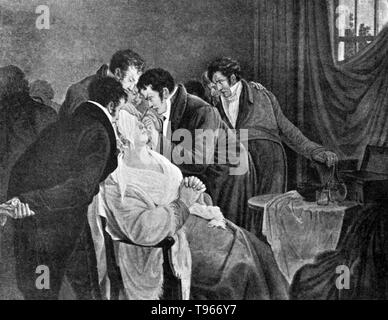 a a
alamy
a a
alamy - T966Y7